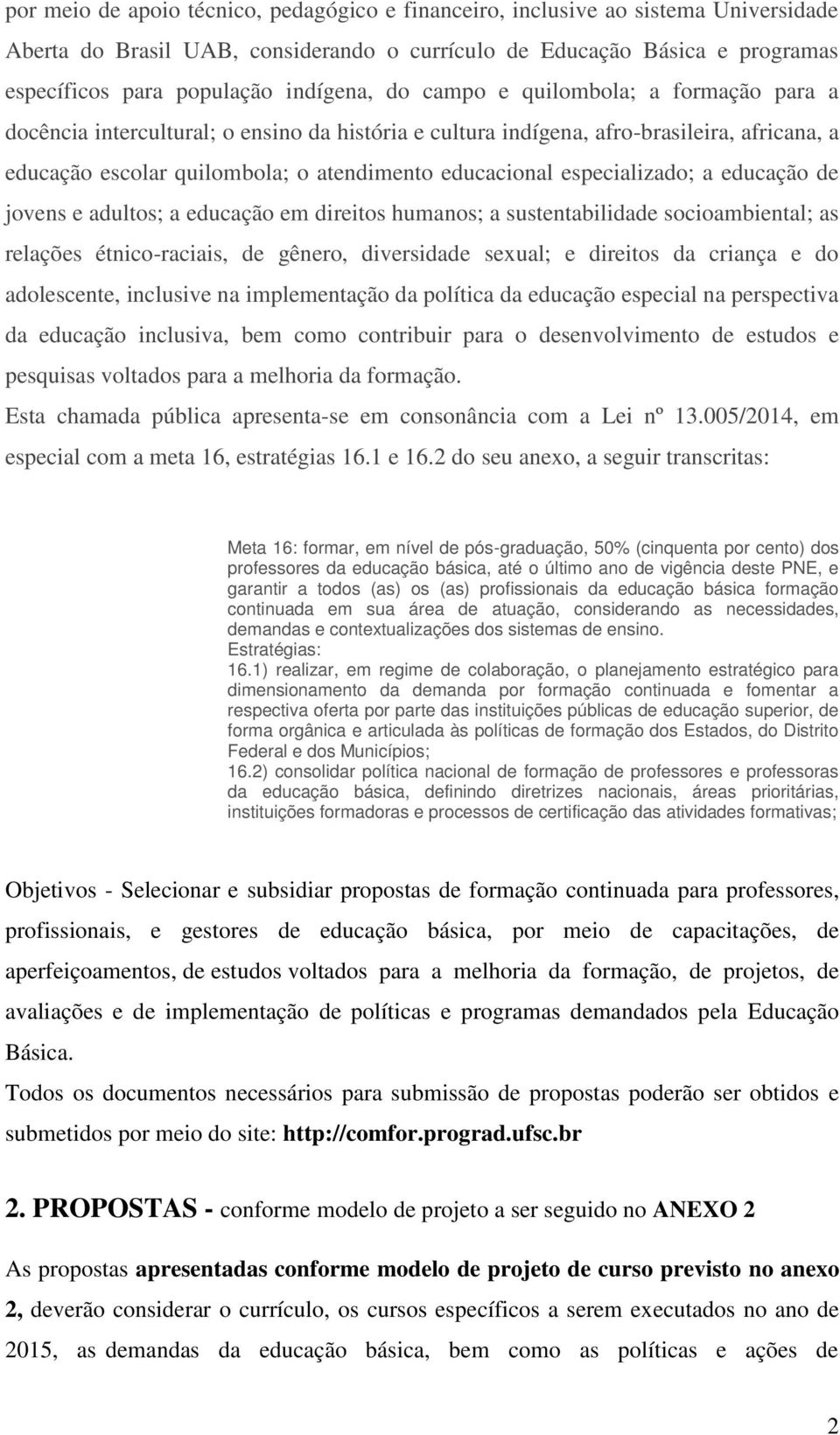 por meio de apoio técnico, pedagógico e financeiro, inclusive ao sistema Universidade Aberta do Brasil UAB, considerando o currículo de Educação Básica e programas específicos para população indígena, do campo e quilombola; a formação para a docência intercultural; o ensino da história e cultura indígena, afro-brasileira, africana, a educação escolar quilombola; o atendimento educacional especializado; a educação de jovens e adultos; a educação em direitos humanos; a sustentabilidade socioambiental; as relações étnico-raciais, de gênero, diversidade sexual; e direitos da criança e do adolescente, inclusive na implementação da política da educação especial na perspectiva da educação inclusiva, bem como contribuir para o desenvolvimento de estudos e pesquisas voltados para a melhoria da formação.
Esta chamada pública apresenta-se em consonância com a Lei nº 13.005/2014, em especial com a meta 16, estratégias 16.1 e 16.2 do seu anexo, a seguir transcritas:

Meta 16: formar, em nível de pós-graduação, 50% (cinquenta por cento) dos professores da educação básica, até o último ano de vigência deste PNE, e garantir a todos (as) os (as) profissionais da educação básica formação continuada em sua área de atuação, considerando as necessidades, demandas e contextualizações dos sistemas de ensino.
Estratégias:
16.1) realizar, em regime de colaboração, o planejamento estratégico para dimensionamento da demanda por formação continuada e fomentar a respectiva oferta por parte das instituições públicas de educação superior, de forma orgânica e articulada às políticas de formação dos Estados, do Distrito Federal e dos Municípios;
16.2) consolidar política nacional de formação de professores e professoras da educação básica, definindo diretrizes nacionais, áreas prioritárias, instituições formadoras e processos de certificação das atividades formativas;

Objetivos - Selecionar e subsidiar propostas de formação continuada para professores, profissionais, e gestores de educação básica, por meio de capacitações, de aperfeiçoamentos, de estudos voltados para a melhoria da formação, de projetos, de avaliações e de implementação de políticas e programas demandados pela Educação Básica.
Todos os documentos necessários para submissão de propostas poderão ser obtidos e submetidos por meio do site: http://comfor.prograd.ufsc.br

2. PROPOSTAS - conforme modelo de projeto a ser seguido no ANEXO 2

As propostas apresentadas conforme modelo de projeto de curso previsto no anexo 2, deverão considerar o currículo, os cursos específicos a serem executados no ano de 2015, as demandas da educação básica, bem como as políticas e ações de

2